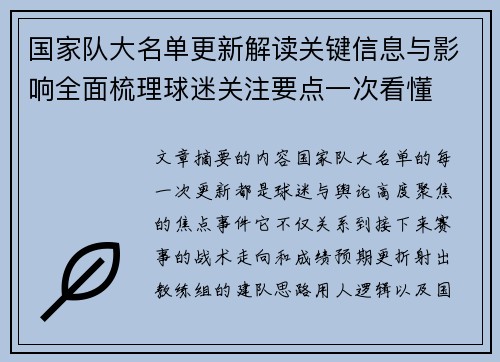 国家队大名单更新解读关键信息与影响全面梳理球迷关注要点一次看懂

文章摘要的内容国家队大名单的每一次更新都是球迷与舆论高度聚焦的焦点事件它不仅关系到接下来赛事的战术走向和成绩预期更折射出教练组的建队思路用人逻辑以及国